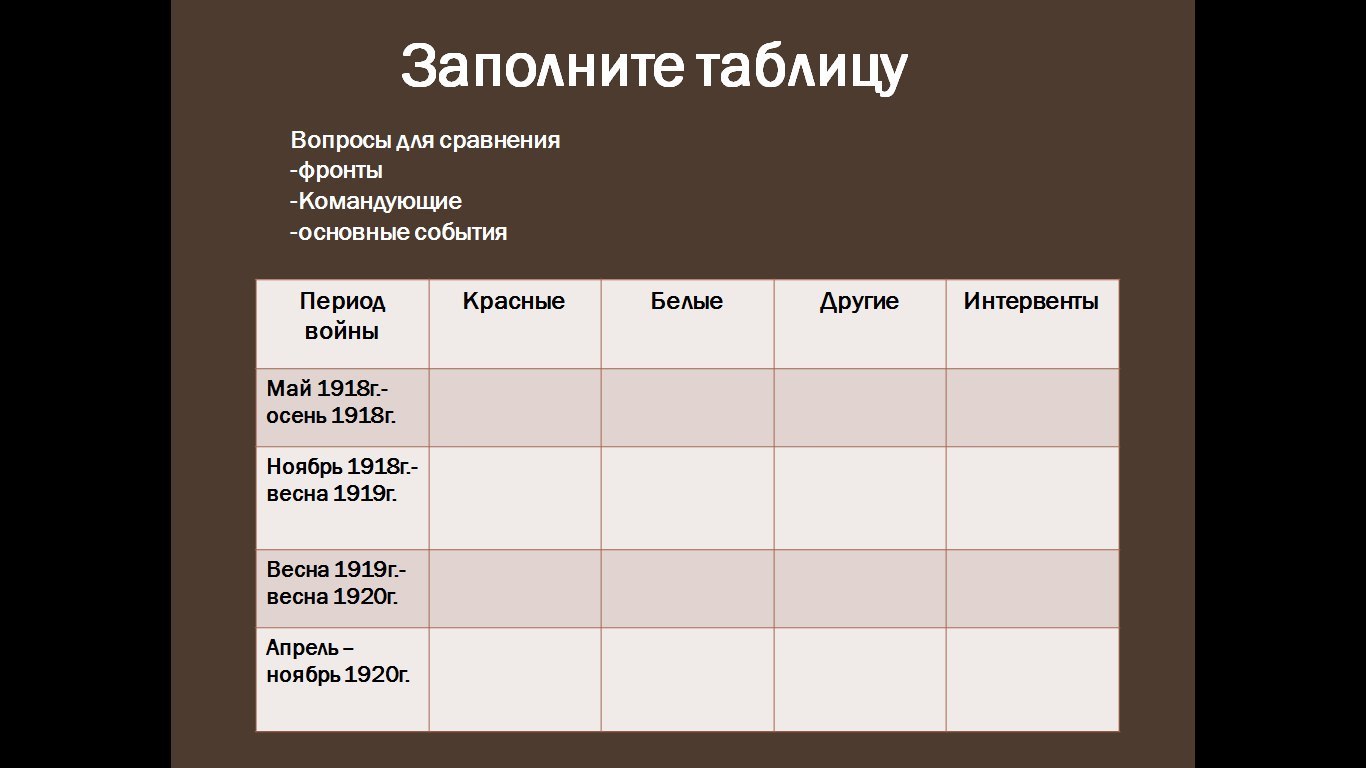 Заполните таблицу

Вопросы для сравнения
-фронты
-Командующие
-основные события

| Период войны | Красные | Белые | Другие | Интервенты |
|---|---|---|---|---|
| Май 1918г.- осень 1918г. | | | | |
| Ноябрь 1918г.- весна 1919г. | | | | |
| Весна 1919г.- весна 1920г. | | | | |
| Апрель – ноябрь 1920г. | | | | |